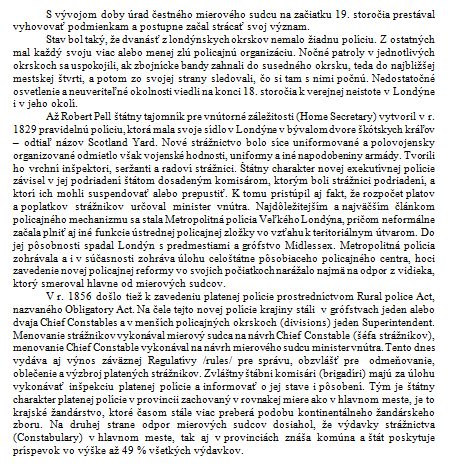 S vývojom doby úrad čestného mierového sudcu na začiatku 19. storočia prestával vyhovovať podmienkam a postupne začal strácať svoj význam.

Stav bol taký, že dvanásť z londýnskych okrskov nemalo žiadnu políciu. Z ostatných mal každý svoju viac alebo menej zlú policajnú organizáciu. Nočné patroly v jednotlivých okrskoch sa uspokojili, ak zbojnícke bandy zahnali do susedného okrsku, teda do najbližšej mestskej štvrti, a potom zo svojej strany sledovali, čo si tam s nimi počnú. Nedostatočné osvetlenie a neuveriteľné okolnosti viedli na konci 18. storočia k verejnej neistote v Londýne i v jeho okolí.

Až Robert Pell štátny tajomník pre vnútorné záležitosti (Home Secretary) vytvoril v r. 1829 pravidelnú políciu, ktorá mala svoje sídlo v Londýne v bývalom dvore škótskych kráľov – odtiaľ názov Scotland Yard. Nové strážnictvo bolo síce uniformované a polovojensky organizované odmietlo však vojenské hodnosti, unifomy a iné napodobeniny armády. Tvorili ho vrchní inšpektori, seržanti a radoví strážnici. Štátny charakter novej exekutívnej polície závisel v jej podriadení štátom dosadeným komisárom, ktorým boli strážnici podriadení, a ktorí ich mohli suspendovať alebo prepustiť. K tomu pristúpil aj fakt, že rozpočet platov a poplatkov strážnikov určoval minister vnútra. Najdôležitejším a najväčším článkom policajného mechanizmu sa stala Metropolitná polícia Veľkého Londýna, pričom neformálne začala plniť aj iné funkcie ústrednej policajnej zložky vo vzťahu k teritoriálnym útvarom. Do jej pôsobnosti spadal Londýn s predmestiami a grófstvo Midlessex. Metropolitná polícia zohrávala a i v súčasnosti zohráva úlohu celoštátne pôsobiaceho policajného centra, hoci zavedenie novej policajnej reformy vo svojich počiatkoch narážalo najmä na odpor z vidieka, ktorý smeroval hlavne od mierových sudcov.

V r. 1856 došlo tiež k zavedeniu platenej polície prostredníctvom Rural police Act, nazvaného Obligatory Act. Na čele tejto novej polície krajiny stáli v grófstvach jeden alebo dvaja Chief Constables a v menších policajných okrskoch (divisions) jeden Superintendent. Menovanie strážnikov vykonával mierový sudca na návrh Chief Constable (šéfa strážnikov), menovanie Chief Constable vykonával na návrh mierového sudcu minister vnútra. Tento dnes vydáva aj výnos záväznej Regulatívy /rules/ pre správu, obzvlášť pre odmeňovanie, oblečenie a výzbroj platených strážnikov. Zvláštny štábni komisári (brigadíri) majú za úlohu vykonávať inšpekciu platenej polície a informovať o jej stave i pôsobení. Tým je štátny charakter platenej polície v provincii zachovaný v rovnakej miere ako v hlavnom meste, je to krajské žandárstvo, ktoré časom stále viac preberá podobu kontinentálneho žandárskeho zboru. Na druhej strane odpor mierových sudcov dosiahol, že výdavky strážnictva (Constabulary) v hlavnom meste, tak aj v provinciách znáša komúna a štát poskytuje príspevok vo výške až 49 % všetkých výdavkov.